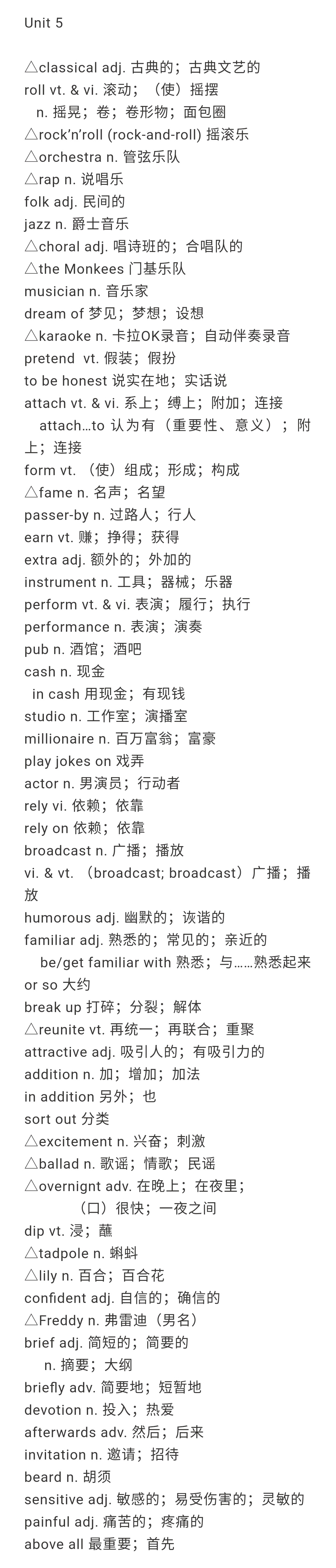 Unit 5

△classical adj. 古典的；古典文艺的
roll vt. & vi. 滚动；（使）摇摆
n. 摇晃；卷；卷形物；面包圈
△rock'n'roll (rock-and-roll) 摇滚乐
△orchestra n. 管弦乐队
△rap n. 说唱乐
folk adj. 民间的
jazz n. 爵士音乐
△choral adj. 唱诗班的；合唱队的
△the Monkees 门基乐队
musician n. 音乐家
dream of 梦见；梦想；设想
△karaoke n. 卡拉OK录音；自动伴奏录音
pretend vt. 假装；假扮
to be honest 说实在地；实话说
attach vt. & vi. 系上；缚上；附加；连接
attach…to 认为有（重要性、意义）；附上；连接
form vt. （使）组成；形成；构成
△fame n. 名声；名望
passer-by n. 过路人；行人
earn vt. 赚；挣得；获得
extra adj. 额外的；外加的
instrument n. 工具；器械；乐器
perform vt. & vi. 表演；履行；执行
performance n. 表演；演奏
pub n. 酒馆；酒吧
cash n. 现金
in cash 用现金；有现钱
studio n. 工作室；演播室
millionaire n. 百万富翁；富豪
play jokes on 戏弄
actor n. 男演员；行动者
rely vi. 依赖；依靠
rely on 依赖；依靠
broadcast n. 广播；播放
vi. & vt. （broadcast; broadcast）广播；播放
humorous adj. 幽默的；诙谐的
familiar adj. 熟悉的；常见的；亲近的
be/get familiar with 熟悉；与……熟悉起来
or so 大约
break up 打碎；分裂；解体
△reunite vt. 再统一；再联合；重聚
attractive adj. 吸引人的；有吸引力的
addition n. 加；增加；加法
in addition 另外；也
sort out 分类
△excitement n. 兴奋；刺激
△ballad n. 歌谣；情歌；民谣
△overnignt adv. 在晚上；在夜里；
（口）很快；一夜之间
dip vt. 浸；蘸
△tadpole n. 蝌蚪
△lily n. 百合；百合花
confident adj. 自信的；确信的
△Freddy n. 弗雷迪（男名）
brief adj. 简短的；简要的
n. 摘要；大纲
briefly adv. 简要地；短暂地
devotion n. 投入；热爱
afterwards adv. 然后；后来
invitation n. 邀请；招待
beard n. 胡须
sensitive adj. 敏感的；易受伤害的；灵敏的
painful adj. 痛苦的；疼痛的
above all 最重要；首先